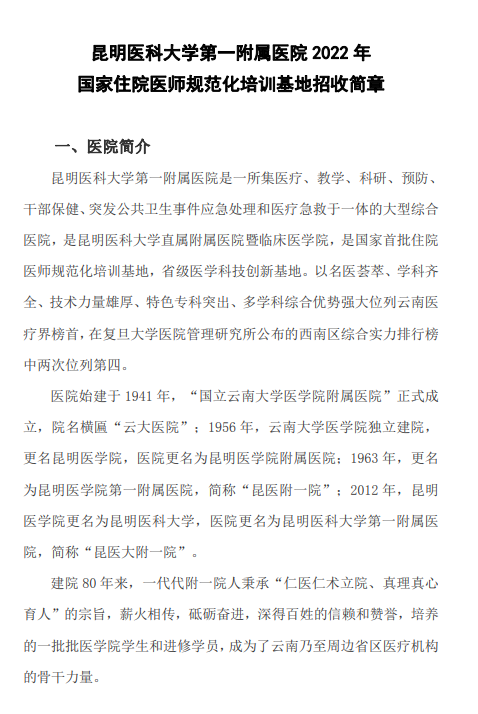 昆明医科大学第一附属医院 2022 年
国家住院医师规范化培训基地招收简章

一、医院简介

昆明医科大学第一附属医院是一所集医疗、教学、科研、预防、干部保健、突发公共卫生事件应急处理和医疗急救于一体的大型综合医院，是昆明医科大学直属附属医院暨临床医学院，是国家首批住院医师规范化培训基地，省级医学科技创新基地。以名医荟萃、学科齐全、技术力量雄厚、特色专科突出、多学科综合优势强大位列云南医疗界榜首，在复旦大学医院管理研究所公布的西南区综合实力排行榜中两次位列第四。

医院始建于 1941 年，“国立云南大学医学院附属医院”正式成立，院名横匾“云大医院”；1956 年，云南大学医学院独立建院，更名昆明医学院，医院更名为昆明医学院附属医院；1963 年，更名为昆明医学院第一附属医院，简称“昆医附一院”；2012 年，昆明医学院更名为昆明医科大学，医院更名为昆明医科大学第一附属医院，简称“昆医大附一院”。

建院 80 年来，一代代附一院人秉承“仁医仁术立院、真理真心育人”的宗旨，薪火相传，砥砺奋进，深得百姓的信赖和赞誉，培养的一批批医学院学生和进修学员，成为了云南乃至周边省区医疗机构的骨干力量。